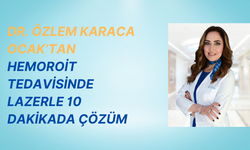 DR. ÖZLEM KARACA OCAK'TAN

HEMOROİT TEDAVİSİNDE LAZERLE 10 DAKİKADA ÇÖZÜM